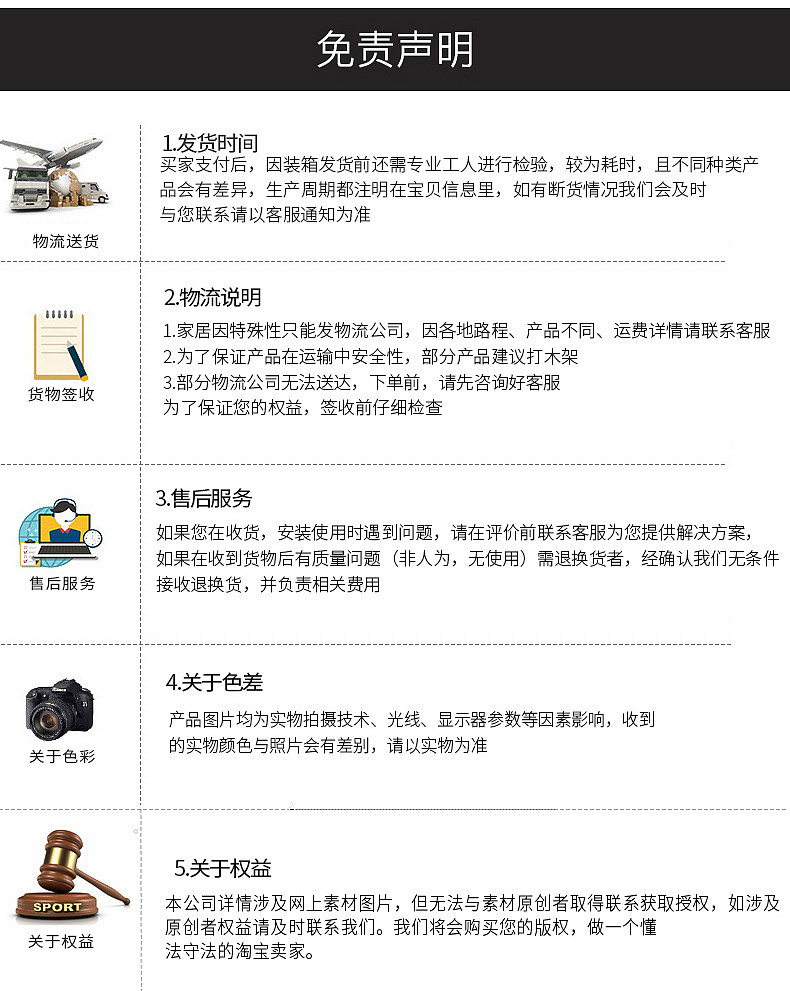 免责声明

物流送货

1.发货时间

买家支付后，因装箱发货前还需专业工人进行检验，较为耗时，且不同种类产品会有差异，生产周期都注明在宝贝信息里，如有断货情况我们会及时与您联系请以客服通知为准

货物签收

2.物流说明

1.家居因特殊性只能发物流公司，因各地路程、产品不同、运费详情请联系客服
2.为了保证产品在运输中安全性，部分产品建议打木架
3.部分物流公司无法送达，下单前，请先咨询好客服
为了保证您的权益，签收前仔细检查

售后服务

3.售后服务

如果您在收货，安装使用时遇到问题，请在评价前联系客服为您提供解决方案，如果在收到货物后有质量问题（非人为，无使用）需退换货者，经确认我们无条件接收退换货，并负责相关费用

关于色彩

4.关于色差

产品图片均为实物拍摄技术、光线、显示器参数等因素影响，收到的实物颜色与照片会有差别，请以实物为准

SPORT

关于权益

5.关于权益

本公司详情涉及网上素材图片，但无法与素材原创者取得联系获取授权，如涉及原创者权益请及时联系我们。我们将会购买您的版权，做一个懂法守法的淘宝卖家。